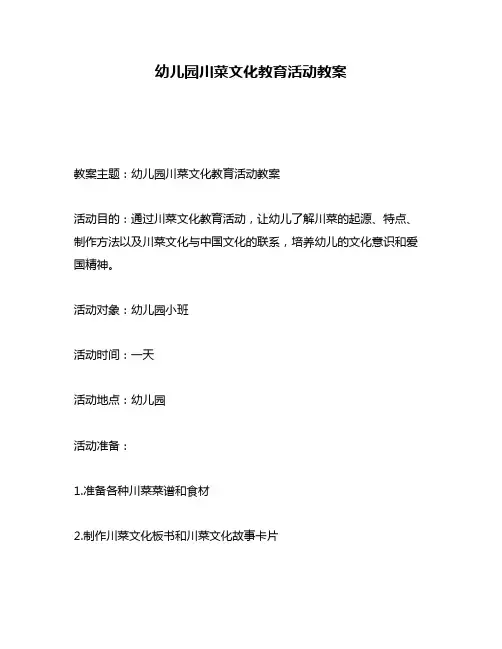 幼儿园川菜文化教育活动教案

教案主题：幼儿园川菜文化教育活动教案

活动目的：通过川菜文化教育活动，让幼儿了解川菜的起源、特点、制作方法以及川菜文化与中国文化的联系，培养幼儿的文化意识和爱国精神。

活动对象：幼儿园小班

活动时间：一天

活动地点：幼儿园

活动准备：

1.准备各种川菜菜谱和食材

2.制作川菜文化板书和川菜文化故事卡片